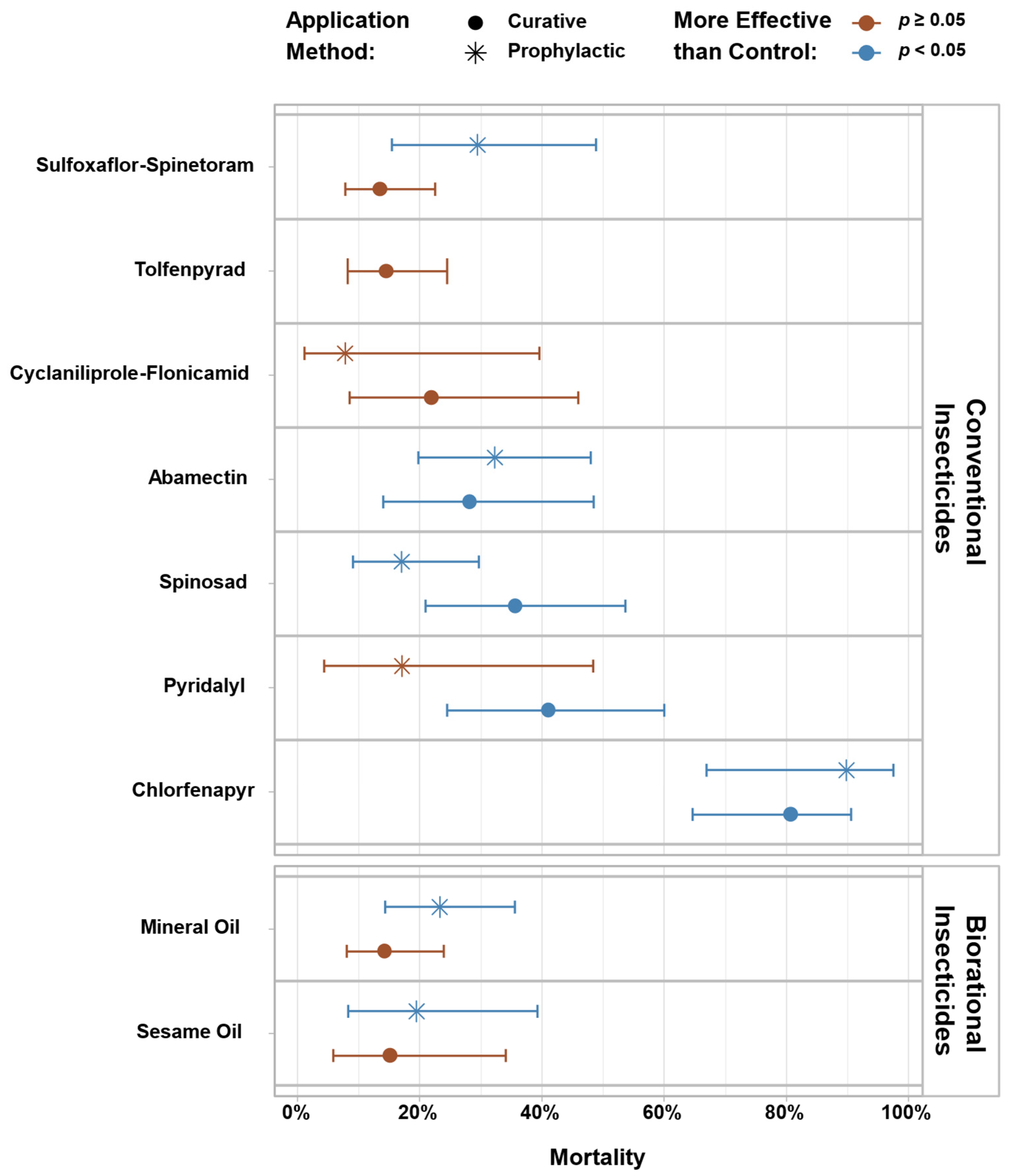 Application Method: Curative Prophylactic

More Effective than Control: $p \geq 0.05$ $p < 0.05$

Sulfoxaflor-Spinetoram

Tolfenpyrad

Cyclaniliprole-Flonicamid

Abamectin

Spinosad

Pyridalyl

Chlorfenapyr

Conventional Insecticides

Mineral Oil

Sesame Oil

Biorational Insecticides

0% 20% 40% 60% 80% 100%

Mortality